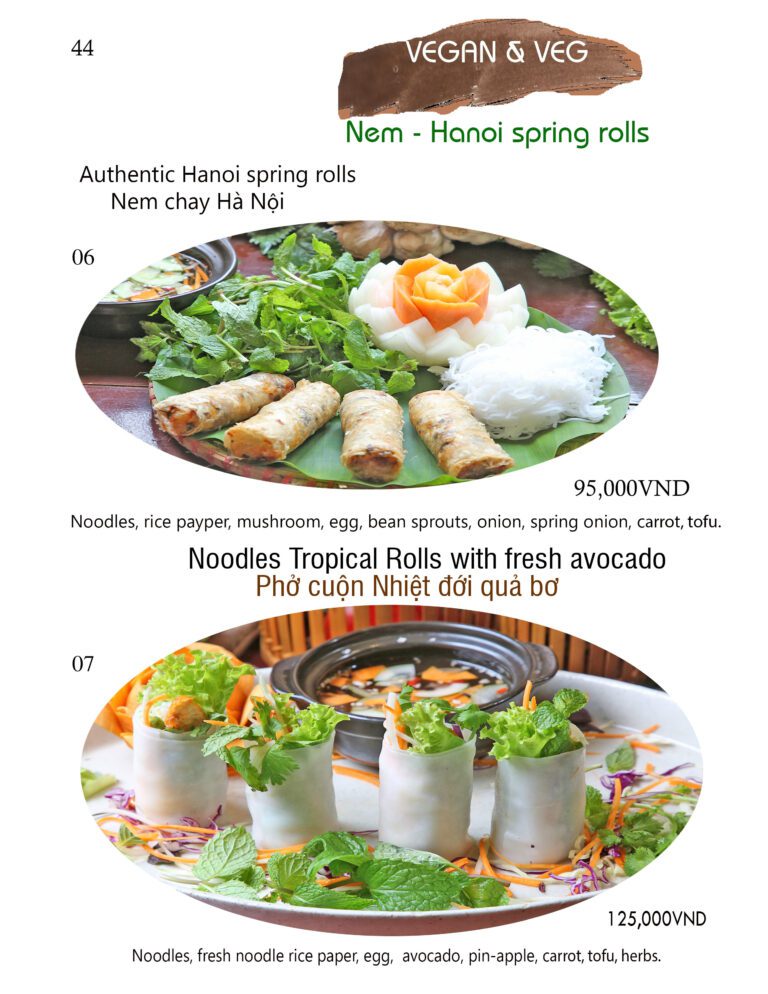 44

VEGAN & VEG

Nem - Hanoi spring rolls

Authentic Hanoi spring rolls
Nem chay Hà Nội

06

95,000VND

Noodles, rice payper, mushroom, egg, bean sprouts, onion, spring onion, carrot, tofu.

Noodles Tropical Rolls with fresh avocado
Phở cuộn Nhiệt đới quả bơ

07

125,000VND

Noodles, fresh noodle rice paper, egg, avocado, pin-apple, carrot, tofu, herbs.